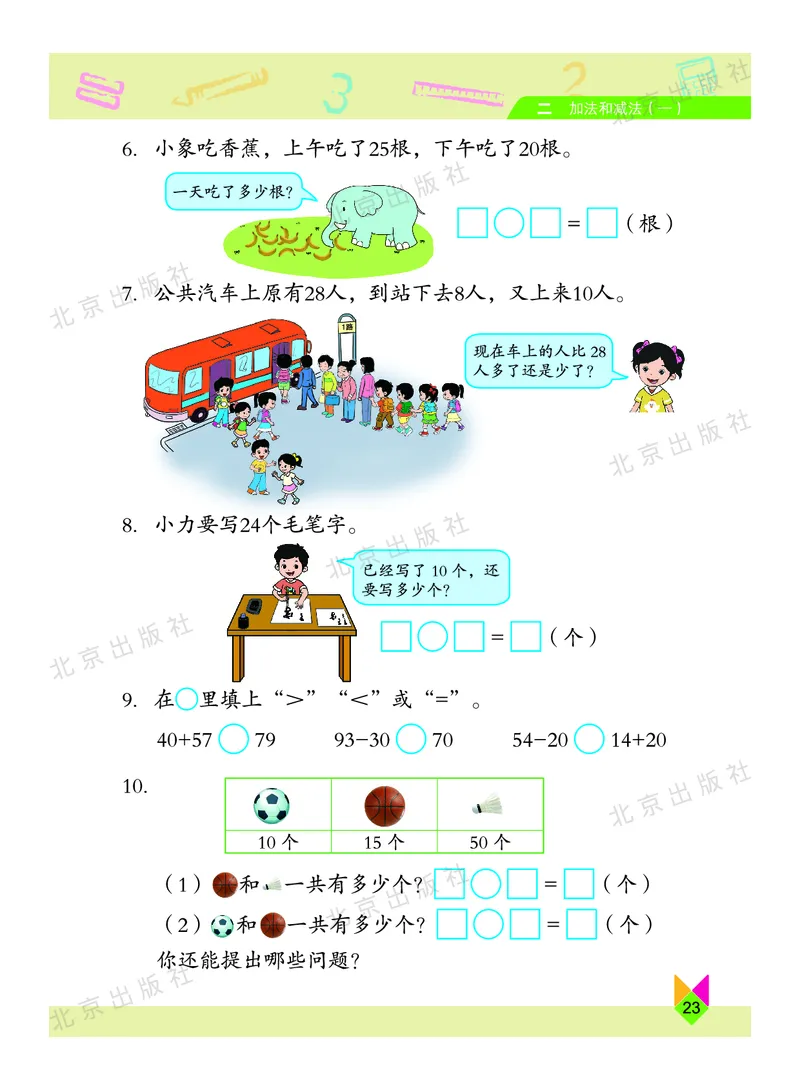 二 加法和减法（一）

6. 小象吃香蕉，上午吃了25根，下午吃了20根。

一天吃了多少根？

□○□＝□（根）

7. 公共汽车上原有28人，到站下去8人，又上来10人。

1路

现在车上的人比28人多了还是少了？

8. 小力要写24个毛笔字。

已经写了10个，还要写多少个？

□○□＝□（个）

9. 在○里填上“＞”“＜”或“＝”。

40+57 ○ 79　　93−30 ○ 70　　54−20 ○ 14+20

10.

| | | |
|---|---|---|
| 10个 | 15个 | 50个 |

（1）和一共有多少个？□○□＝□（个）

（2）和一共有多少个？□○□＝□（个）

你还能提出哪些问题？

北京出版社

23